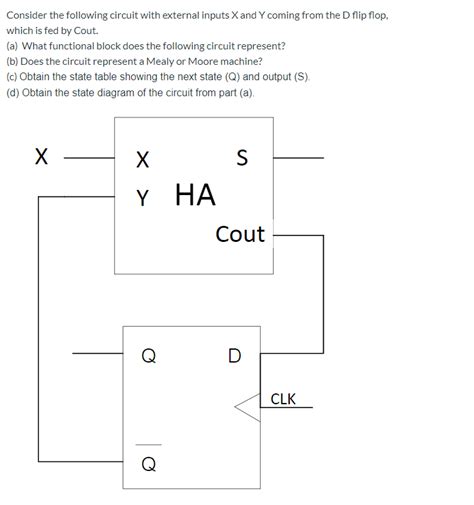 Consider the following circuit with external inputs X and Y coming from the D flip flop, which is fed by Cout.
(a) What functional block does the following circuit represent?
(b) Does the circuit represent a Mealy or Moore machine?
(c) Obtain the state table showing the next state (Q) and output (S).
(d) Obtain the state diagram of the circuit from part (a).

X
X
S
Y
HA
Cout
Q
D
CLK
$\overline{Q}$